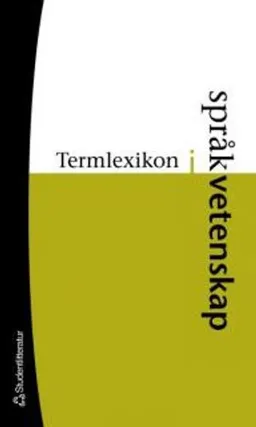 Termlexikon i språkvetenskap

Studentlitteratur